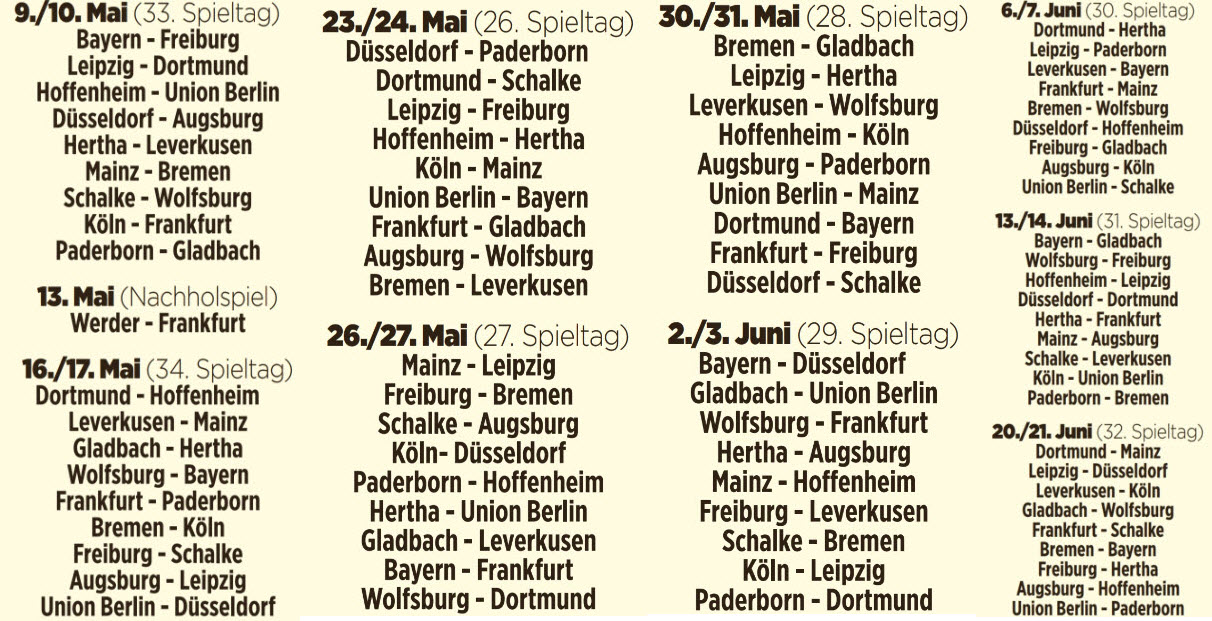 9./10. Mai (33. Spieltag)
Bayern - Freiburg
Leipzig - Dortmund
Hoffenheim - Union Berlin
Düsseldorf - Augsburg
Hertha - Leverkusen
Mainz - Bremen
Schalke - Wolfsburg
Köln - Frankfurt
Paderborn - Gladbach

13. Mai (Nachholspiel)
Werder - Frankfurt

16./17. Mai (34. Spieltag)
Dortmund - Hoffenheim
Leverkusen - Mainz
Gladbach - Hertha
Wolfsburg - Bayern
Frankfurt - Paderborn
Bremen - Köln
Freiburg - Schalke
Augsburg - Leipzig
Union Berlin - Düsseldorf

23./24. Mai (26. Spieltag)
Düsseldorf - Paderborn
Dortmund - Schalke
Leipzig - Freiburg
Hoffenheim - Hertha
Köln - Mainz
Union Berlin - Bayern
Frankfurt - Gladbach
Augsburg - Wolfsburg
Bremen - Leverkusen

26./27. Mai (27. Spieltag)
Mainz - Leipzig
Freiburg - Bremen
Schalke - Augsburg
Köln- Düsseldorf
Paderborn - Hoffenheim
Hertha - Union Berlin
Gladbach - Leverkusen
Bayern - Frankfurt
Wolfsburg - Dortmund

30./31. Mai (28. Spieltag)
Bremen - Gladbach
Leipzig - Hertha
Leverkusen - Wolfsburg
Hoffenheim - Köln
Augsburg - Paderborn
Union Berlin - Mainz
Dortmund - Bayern
Frankfurt - Freiburg
Düsseldorf - Schalke

2./3. Juni (29. Spieltag)
Bayern - Düsseldorf
Gladbach - Union Berlin
Wolfsburg - Frankfurt
Hertha - Augsburg
Mainz - Hoffenheim
Freiburg - Leverkusen
Schalke - Bremen
Köln - Leipzig
Paderborn - Dortmund

6./7. Juni (30. Spieltag)
Dortmund - Hertha
Leipzig - Paderborn
Leverkusen - Bayern
Frankfurt - Mainz
Bremen - Wolfsburg
Düsseldorf - Hoffenheim
Freiburg - Gladbach
Augsburg - Köln
Union Berlin - Schalke

13./14. Juni (31. Spieltag)
Bayern - Gladbach
Wolfsburg - Freiburg
Hoffenheim - Leipzig
Düsseldorf - Dortmund
Hertha - Frankfurt
Mainz - Augsburg
Schalke - Leverkusen
Köln - Union Berlin
Paderborn - Bremen

20./21. Juni (32. Spieltag)
Dortmund - Mainz
Leipzig - Düsseldorf
Leverkusen - Köln
Gladbach - Wolfsburg
Frankfurt - Schalke
Bremen - Bayern
Freiburg - Hertha
Augsburg - Hoffenheim
Union Berlin - Paderborn